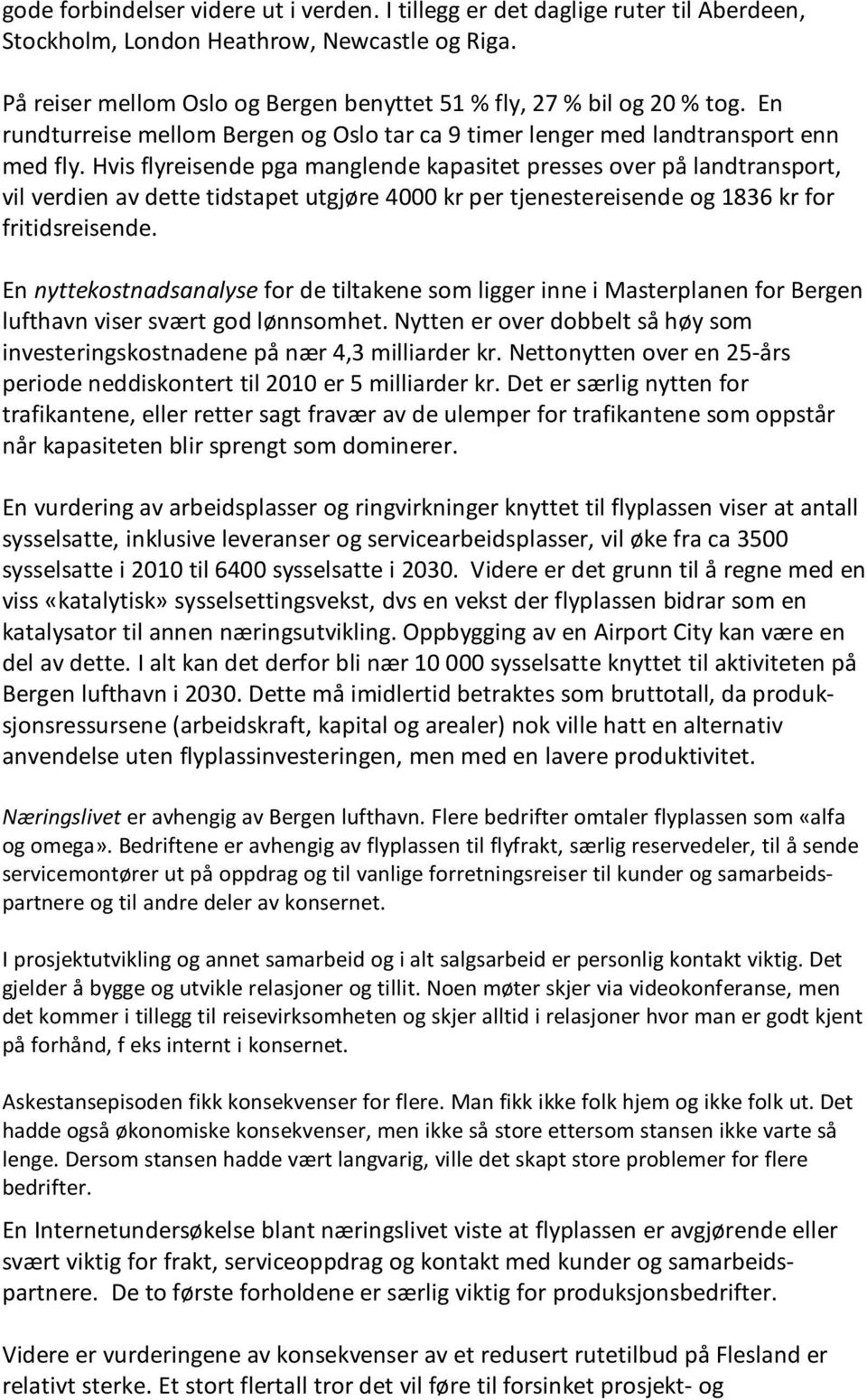 gode forbindelser videre ut i verden. I tillegg er det daglige ruter til Aberdeen, Stockholm, London Heathrow, Newcastle og Riga.

På reiser mellom Oslo og Bergen benyttet 51 % fly, 27 % bil og 20 % tog. En rundturreise mellom Bergen og Oslo tar ca 9 timer lenger med landtransport enn med fly. Hvis flyreisende pga manglende kapasitet presses over på landtransport, vil verdien av dette tidstapet utgjøre 4000 kr per tjenestereisende og 1836 kr for fritidsreisende.

En nyttekostnadsanalyse for de tiltakene som ligger inne i Masterplanen for Bergen lufthavn viser svært god lønnsomhet. Nytten er over dobbelt så høy som investeringskostnadene på nær 4,3 milliarder kr. Nettonytten over en 25-års periode neddiskontert til 2010 er 5 milliarder kr. Det er særlig nytten for trafikantene, eller retter sagt fravær av de ulemper for trafikantene som oppstår når kapasiteten blir sprengt som dominerer.

En vurdering av arbeidsplasser og ringvirkninger knyttet til flyplassen viser at antall sysselsatte, inklusive leveranser og servicearbeidsplasser, vil øke fra ca 3500 sysselsatte i 2010 til 6400 sysselsatte i 2030. Videre er det grunn til å regne med en viss «katalytisk» sysselsettingsvekst, dvs en vekst der flyplassen bidrar som en katalysator til annen næringsutvikling. Oppbygging av en Airport City kan være en del av dette. I alt kan det derfor bli nær 10 000 sysselsatte knyttet til aktiviteten på Bergen lufthavn i 2030. Dette må imidlertid betraktes som bruttotall, da produksjonsressursene (arbeidskraft, kapital og arealer) nok ville hatt en alternativ anvendelse uten flyplassinvesteringen, men med en lavere produktivitet.

Næringslivet er avhengig av Bergen lufthavn. Flere bedrifter omtaler flyplassen som «alfa og omega». Bedriftene er avhengig av flyplassen til flyfrakt, særlig reservedeler, til å sende servicemontører ut på oppdrag og til vanlige forretningsreiser til kunder og samarbeidspartnere og til andre deler av konsernet.

I prosjektutvikling og annet samarbeid og i alt salgsarbeid er personlig kontakt viktig. Det gjelder å bygge og utvikle relasjoner og tillit. Noen møter skjer via videokonferanse, men det kommer i tillegg til reisevirksomheten og skjer alltid i relasjoner hvor man er godt kjent på forhånd, f eks internt i konsernet.

Askestansepisoden fikk konsekvenser for flere. Man fikk ikke folk hjem og ikke folk ut. Det hadde også økonomiske konsekvenser, men ikke så store ettersom stansen ikke varte så lenge. Dersom stansen hadde vært langvarig, ville det skapt store problemer for flere bedrifter.

En Internetundersøkelse blant næringslivet viste at flyplassen er avgjørende eller svært viktig for frakt, serviceoppdrag og kontakt med kunder og samarbeidspartnere. De to første forholdene er særlig viktig for produksjonsbedrifter.

Videre er vurderingene av konsekvenser av et redusert rutetilbud på Flesland er relativt sterke. Et stort flertall tror det vil føre til forsinket prosjekt- og